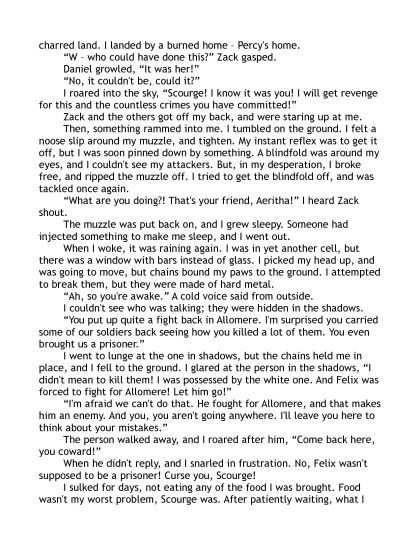 charred land. I landed by a burned home – Percy's home.

"W – who could have done this?" Zack gasped.

Daniel growled, "It was her!"

"No, it couldn't be, could it?"

I roared into the sky, "Scourge! I know it was you! I will get revenge for this and the countless crimes you have committed!"

Zack and the others got off my back, and were staring up at me.

Then, something rammed into me. I tumbled on the ground. I felt a noose slip around my muzzle, and tighten. My instant reflex was to get it off, but I was soon pinned down by something. A blindfold was around my eyes, and I couldn't see my attackers. But, in my desperation, I broke free, and ripped the muzzle off. I tried to get the blindfold off, and was tackled once again.

"What are you doing?! That's your friend, Aeritha!" I heard Zack shout.

The muzzle was put back on, and I grew sleepy. Someone had injected something to make me sleep, and I went out.

When I woke, it was raining again. I was in yet another cell, but there was a window with bars instead of glass. I picked my head up, and was going to move, but chains bound my paws to the ground. I attempted to break them, but they were made of hard metal.

"Ah, so you're awake." A cold voice said from outside.

I couldn't see who was talking; they were hidden in the shadows.

"You put up quite a fight back in Allomere. I'm surprised you carried some of our soldiers back seeing how you killed a lot of them. You even brought us a prisoner."

I went to lunge at the one in shadows, but the chains held me in place, and I fell to the ground. I glared at the person in the shadows, "I didn't mean to kill them! I was possessed by the white one. And Felix was forced to fight for Allomere! Let him go!"

"I'm afraid we can't do that. He fought for Allomere, and that makes him an enemy. And you, you aren't going anywhere. I'll leave you here to think about your mistakes."

The person walked away, and I roared after him, "Come back here, you coward!"

When he didn't reply, and I snarled in frustration. No, Felix wasn't supposed to be a prisoner! Curse you, Scourge!

I sulked for days, not eating any of the food I was brought. Food wasn't my worst problem, Scourge was. After patiently waiting, what I